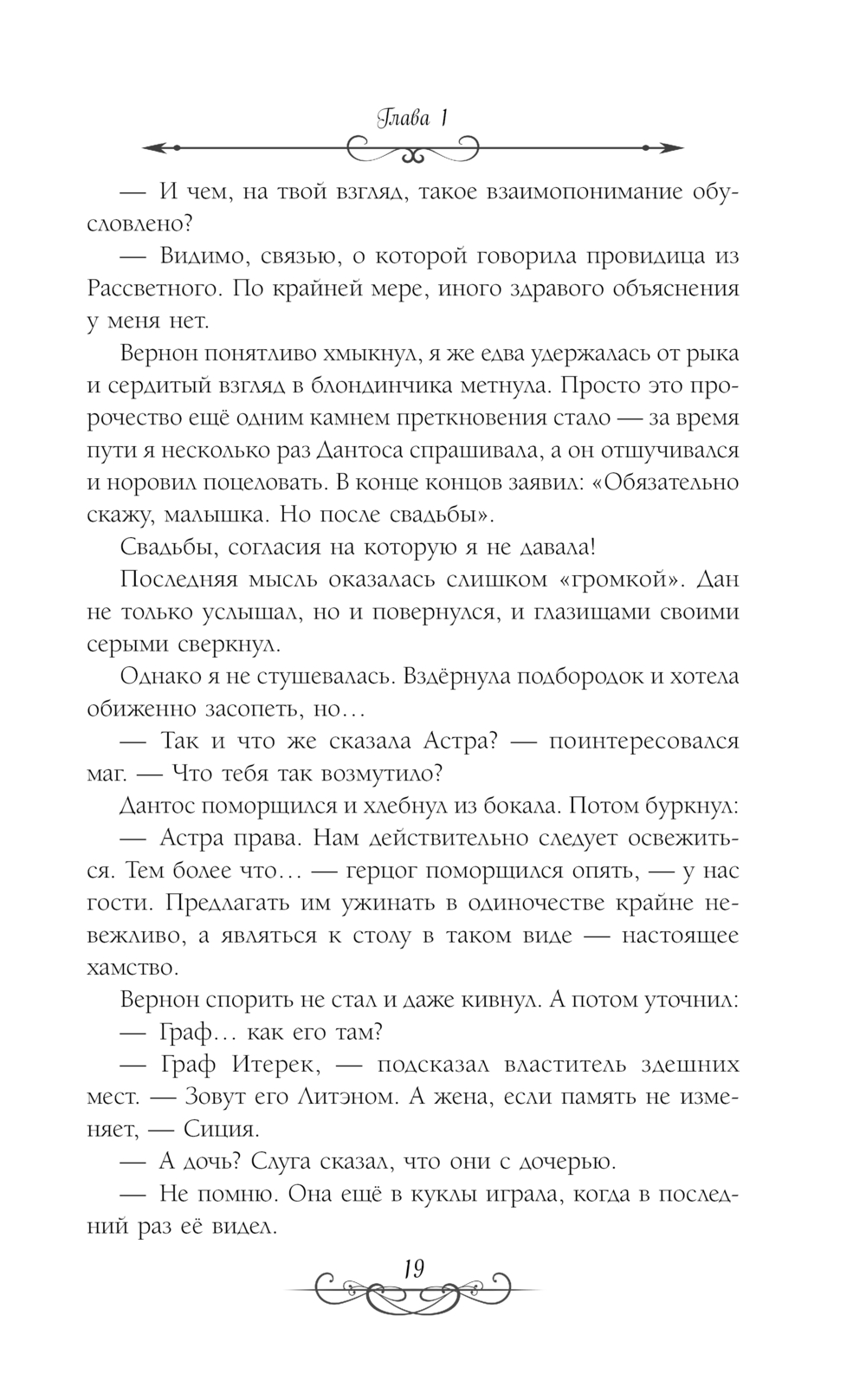 Глава 1

— И чем, на твой взгляд, такое взаимопонимание обусловлено?

— Видимо, связью, о которой говорила провидица из Рассветного. По крайней мере, иного здравого объяснения у меня нет.

Вернон понятливо хмыкнул, я же едва удержалась от рыка и сердитый взгляд в блондинчика метнула. Просто это пророчество ещё одним камнем преткновения стало — за время пути я несколько раз Дантоса спрашивала, а он отшучивался и норовил поцеловать. В конце концов заявил: «Обязательно скажу, малышка. Но после свадьбы».

Свадьбы, согласия на которую я не давала!

Последняя мысль оказалась слишком «громкой». Дан не только услышал, но и повернулся, и глазищами своими серыми сверкнул.

Однако я не стушевалась. Вздёрнула подбородок и хотела обиженно засопеть, но…

— Так и что же сказала Астра? — поинтересовался маг. — Что тебя так возмутило?

Дантос поморщился и хлебнул из бокала. Потом буркнул:

— Астра права. Нам действительно следует освежиться. Тем более что… — герцог поморщился опять, — у нас гости. Предлагать им ужинать в одиночестве крайне невежливо, а являться к столу в таком виде — настоящее хамство.

Вернон спорить не стал и даже кивнул. А потом уточнил:

— Граф… как его там?

— Граф Итерек, — подсказал властитель здешних мест. — Зовут его Литэном. А жена, если память не изменяет, — Сиция.

— А дочь? Слуга сказал, что они с дочерью.

— Не помню. Она ещё в куклы играла, когда в последний раз её видел.

19